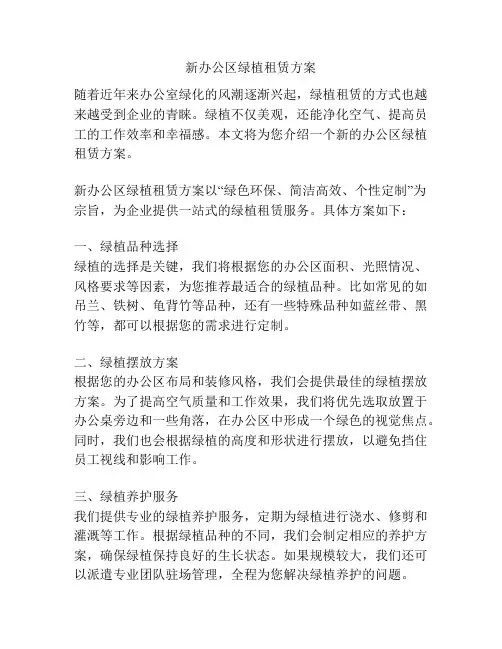 新办公区绿植租赁方案

随着近年来办公室绿化的风潮逐渐兴起，绿植租赁的方式也越来越受到企业的青睐。绿植不仅美观，还能净化空气、提高员工的工作效率和幸福感。本文将为您介绍一个新的办公区绿植租赁方案。

新办公区绿植租赁方案以“绿色环保、简洁高效、个性定制”为宗旨，为企业提供一站式的绿植租赁服务。具体方案如下：

一、绿植品种选择
绿植的选择是关键，我们将根据您的办公区面积、光照情况、风格要求等因素，为您推荐最适合的绿植品种。比如常见的如吊兰、铁树、龟背竹等品种，还有一些特殊品种如蓝丝带、黑竹等，都可以根据您的需求进行定制。

二、绿植摆放方案
根据您的办公区布局和装修风格，我们会提供最佳的绿植摆放方案。为了提高空气质量和工作效果，我们将优先选取放置于办公桌旁边和一些角落，在办公区中形成一个绿色的视觉焦点。同时，我们也会根据绿植的高度和形状进行摆放，以避免挡住员工视线和影响工作。

三、绿植养护服务
我们提供专业的绿植养护服务，定期为绿植进行浇水、修剪和灌溉等工作。根据绿植品种的不同，我们会制定相应的养护方案，确保绿植保持良好的生长状态。如果规模较大，我们还可以派遣专业团队驻场管理，全程为您解决绿植养护的问题。